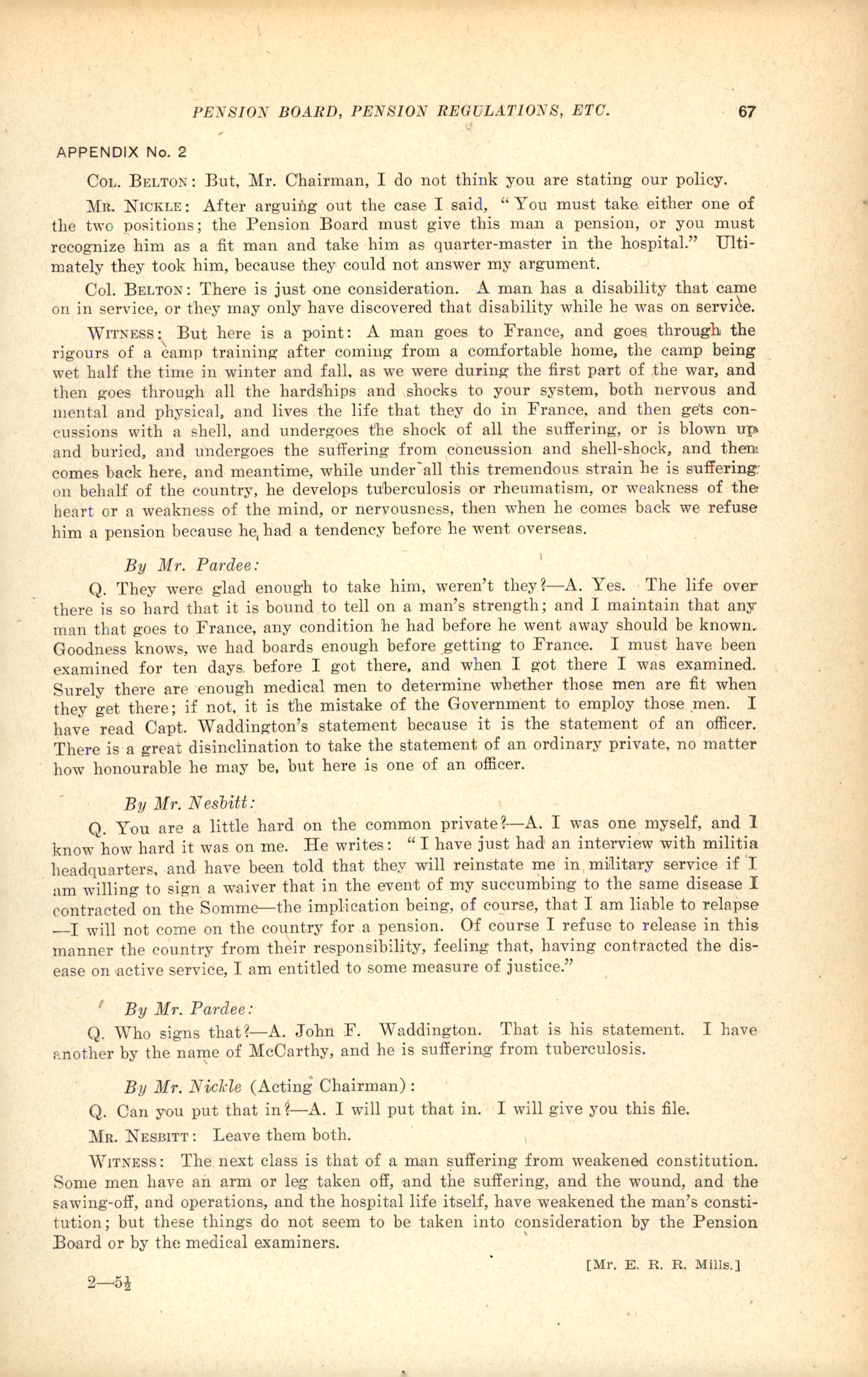 PENSION BOARD, PENSION REGULATIONS, ETC. 67

APPENDIX No. 2

Col. Belton: But, Mr. Chairman, I do not think you are stating our policy.

Mr. Nickle: After arguing out the case I said, "You must take either one of the two positions; the Pension Board must give this man a pension, or you must recognize him as a fit man and take him as quarter-master in the hospital." Ultimately they took him, because they could not answer my argument.

Col. Belton: There is just one consideration. A man has a disability that came on in service, or they may only have discovered that disability while he was on service.

Witness: But here is a point: A man goes to France, and goes through the rigours of a camp training after coming from a comfortable home, the camp being wet half the time in winter and fall, as we were during the first part of the war, and then goes through all the hardships and shocks to your system, both nervous and mental and physical, and lives the life that they do in France, and then gets concussions with a shell, and undergoes the shock of all the suffering, or is blown up and buried, and undergoes the suffering from concussion and shell-shock, and then comes back here, and meantime, while under all this tremendous strain he is suffering on behalf of the country, he develops tuberculosis or rheumatism, or weakness of the heart or a weakness of the mind, or nervousness, then when he comes back we refuse him a pension because he had a tendency before he went overseas.

By Mr. Pardee:

Q. They were glad enough to take him, weren't they?—A. Yes. The life over there is so hard that it is bound to tell on a man's strength; and I maintain that any man that goes to France, any condition he had before he went away should be known. Goodness knows, we had boards enough before getting to France. I must have been examined for ten days before I got there, and when I got there I was examined. Surely there are enough medical men to determine whether those men are fit when they get there; if not, it is the mistake of the Government to employ those men. I have read Capt. Waddington's statement because it is the statement of an officer. There is a great disinclination to take the statement of an ordinary private, no matter how honourable he may be, but here is one of an officer.

By Mr. Nesbitt:

Q. You are a little hard on the common private?—A. I was one myself, and I know how hard it was on me. He writes: "I have just had an interview with militia headquarters, and have been told that they will reinstate me in military service if I am willing to sign a waiver that in the event of my succumbing to the same disease I contracted on the Somme—the implication being, of course, that I am liable to relapse —I will not come on the country for a pension. Of course I refuse to release in this manner the country from their responsibility, feeling that, having contracted the disease on active service, I am entitled to some measure of justice."

By Mr. Pardee:

Q. Who signs that?—A. John F. Waddington. That is his statement. I have another by the name of McCarthy, and he is suffering from tuberculosis.

By Mr. Nickle (Acting Chairman):

Q. Can you put that in?—A. I will put that in. I will give you this file.

Mr. Nesbitt: Leave them both.

Witness: The next class is that of a man suffering from weakened constitution. Some men have an arm or leg taken off, and the suffering, and the wound, and the sawing-off, and operations, and the hospital life itself, have weakened the man's constitution; but these things do not seem to be taken into consideration by the Pension Board or by the medical examiners.

[Mr. E. R. R. Mills.]

2—5½